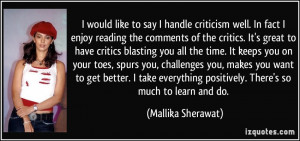 I would like to say I handle criticism well. In fact I enjoy reading the comments of the critics. It's great to have critics blasting you all the time. It keeps you on your toes, spurs you, challenges you, makes you want to get better. I take everything positively. There's so much to learn and do.

(Mallika Sherawat)

izquotes.com